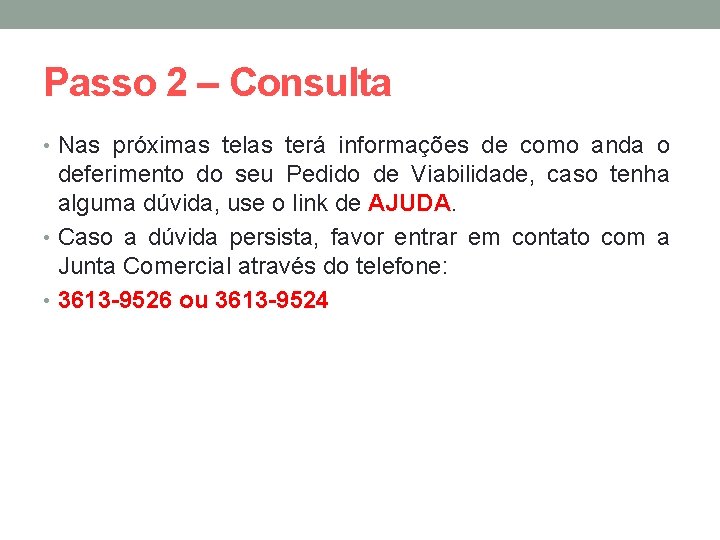 Passo 2 – Consulta

• Nas próximas telas terá informações de como anda o deferimento do seu Pedido de Viabilidade, caso tenha alguma dúvida, use o link de AJUDA.
• Caso a dúvida persista, favor entrar em contato com a Junta Comercial através do telefone:
• 3613-9526 ou 3613-9524